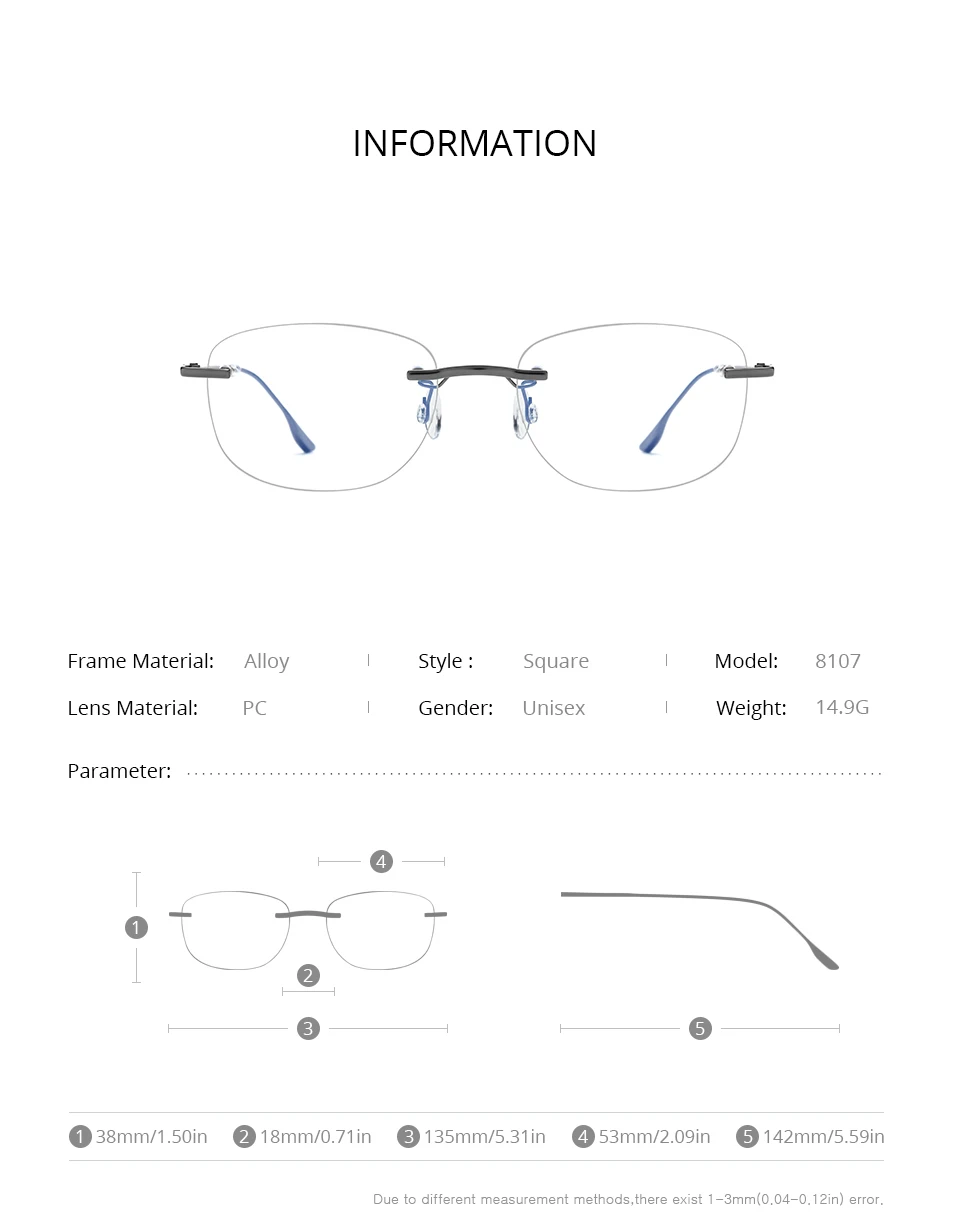 INFORMATION

Frame Material: Alloy

Style : Square

Model: 8107

Lens Material: PC

Gender: Unisex

Weight: 14.9G

Parameter:

4

1

2

3

5

1 38mm/1.50in 2 18mm/0.71in 3 135mm/5.31in 4 53mm/2.09in 5 142mm/5.59in

Due to different measurement methods,there exist 1-3mm(0.04-0.12in) error.